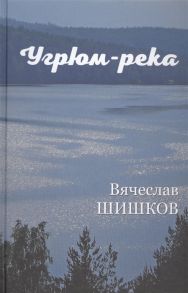 Угрюм-река

Вячеслав
ШИШКОВ